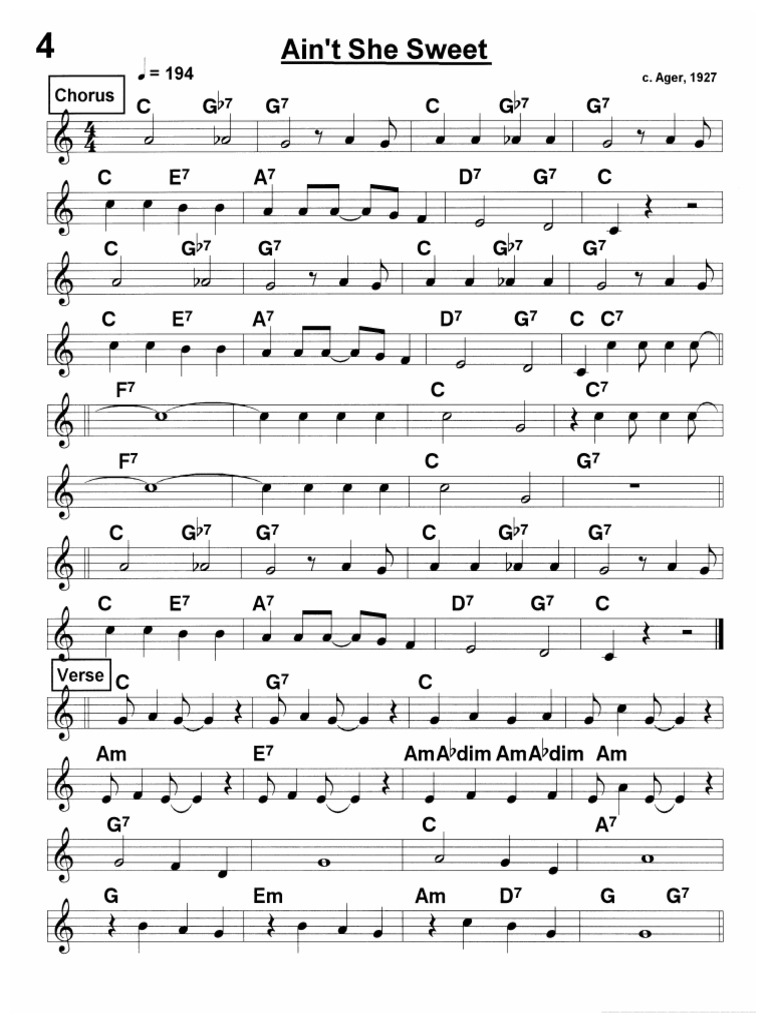 4

Ain't She Sweet

♩ = 194

c. Ager, 1927

Chorus

C G♭7 G7 C G♭7 G7

C E7 A7 D7 G7 C

C G♭7 G7 C G♭7 G7

C E7 A7 D7 G7 C C7

F7 C C7

F7 C G7

C G♭7 G7 C G♭7 G7

C E7 A7 D7 G7 C

Verse

C G7 C

Am E7 AmA♭dim AmA♭dim Am

G7 C A7

G Em Am D7 G G7